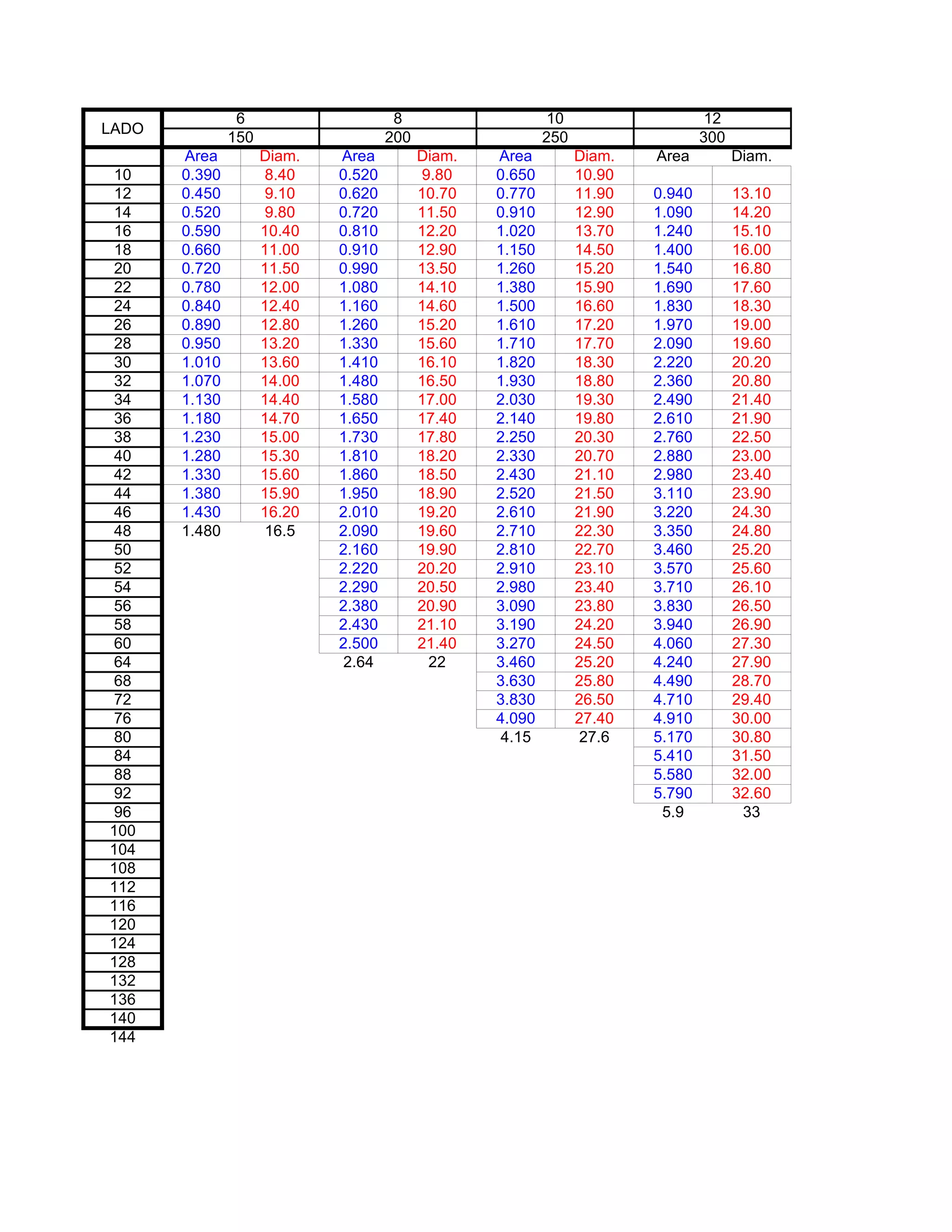 | LADO | 6 | | 8 | | 10 | | 12 | |
|---|---|---|---|---|---|---|---|---|
| | 150 | | 200 | | 250 | | 300 | |
| | Area | Diam. | Area | Diam. | Area | Diam. | Area | Diam. |
| 10 | 0.390 | 8.40 | 0.520 | 9.80 | 0.650 | 10.90 | | |
| 12 | 0.450 | 9.10 | 0.620 | 10.70 | 0.770 | 11.90 | 0.940 | 13.10 |
| 14 | 0.520 | 9.80 | 0.720 | 11.50 | 0.910 | 12.90 | 1.090 | 14.20 |
| 16 | 0.590 | 10.40 | 0.810 | 12.20 | 1.020 | 13.70 | 1.240 | 15.10 |
| 18 | 0.660 | 11.00 | 0.910 | 12.90 | 1.150 | 14.50 | 1.400 | 16.00 |
| 20 | 0.720 | 11.50 | 0.990 | 13.50 | 1.260 | 15.20 | 1.540 | 16.80 |
| 22 | 0.780 | 12.00 | 1.080 | 14.10 | 1.380 | 15.90 | 1.690 | 17.60 |
| 24 | 0.840 | 12.40 | 1.160 | 14.60 | 1.500 | 16.60 | 1.830 | 18.30 |
| 26 | 0.890 | 12.80 | 1.260 | 15.20 | 1.610 | 17.20 | 1.970 | 19.00 |
| 28 | 0.950 | 13.20 | 1.330 | 15.60 | 1.710 | 17.70 | 2.090 | 19.60 |
| 30 | 1.010 | 13.60 | 1.410 | 16.10 | 1.820 | 18.30 | 2.220 | 20.20 |
| 32 | 1.070 | 14.00 | 1.480 | 16.50 | 1.930 | 18.80 | 2.360 | 20.80 |
| 34 | 1.130 | 14.40 | 1.580 | 17.00 | 2.030 | 19.30 | 2.490 | 21.40 |
| 36 | 1.180 | 14.70 | 1.650 | 17.40 | 2.140 | 19.80 | 2.610 | 21.90 |
| 38 | 1.230 | 15.00 | 1.730 | 17.80 | 2.250 | 20.30 | 2.760 | 22.50 |
| 40 | 1.280 | 15.30 | 1.810 | 18.20 | 2.330 | 20.70 | 2.880 | 23.00 |
| 42 | 1.330 | 15.60 | 1.860 | 18.50 | 2.430 | 21.10 | 2.980 | 23.40 |
| 44 | 1.380 | 15.90 | 1.950 | 18.90 | 2.520 | 21.50 | 3.110 | 23.90 |
| 46 | 1.430 | 16.20 | 2.010 | 19.20 | 2.610 | 21.90 | 3.220 | 24.30 |
| 48 | 1.480 | 16.5 | 2.090 | 19.60 | 2.710 | 22.30 | 3.350 | 24.80 |
| 50 | | | 2.160 | 19.90 | 2.810 | 22.70 | 3.460 | 25.20 |
| 52 | | | 2.220 | 20.20 | 2.910 | 23.10 | 3.570 | 25.60 |
| 54 | | | 2.290 | 20.50 | 2.980 | 23.40 | 3.710 | 26.10 |
| 56 | | | 2.380 | 20.90 | 3.090 | 23.80 | 3.830 | 26.50 |
| 58 | | | 2.430 | 21.10 | 3.190 | 24.20 | 3.940 | 26.90 |
| 60 | | | 2.500 | 21.40 | 3.270 | 24.50 | 4.060 | 27.30 |
| 64 | | | 2.64 | 22 | 3.460 | 25.20 | 4.240 | 27.90 |
| 68 | | | | | 3.630 | 25.80 | 4.490 | 28.70 |
| 72 | | | | | 3.830 | 26.50 | 4.710 | 29.40 |
| 76 | | | | | 4.090 | 27.40 | 4.910 | 30.00 |
| 80 | | | | | 4.15 | 27.6 | 5.170 | 30.80 |
| 84 | | | | | | | 5.410 | 31.50 |
| 88 | | | | | | | 5.580 | 32.00 |
| 92 | | | | | | | 5.790 | 32.60 |
| 96 | | | | | | | 5.9 | 33 |
| 100 | | | | | | | | |
| 104 | | | | | | | | |
| 108 | | | | | | | | |
| 112 | | | | | | | | |
| 116 | | | | | | | | |
| 120 | | | | | | | | |
| 124 | | | | | | | | |
| 128 | | | | | | | | |
| 132 | | | | | | | | |
| 136 | | | | | | | | |
| 140 | | | | | | | | |
| 144 | | | | | | | | |